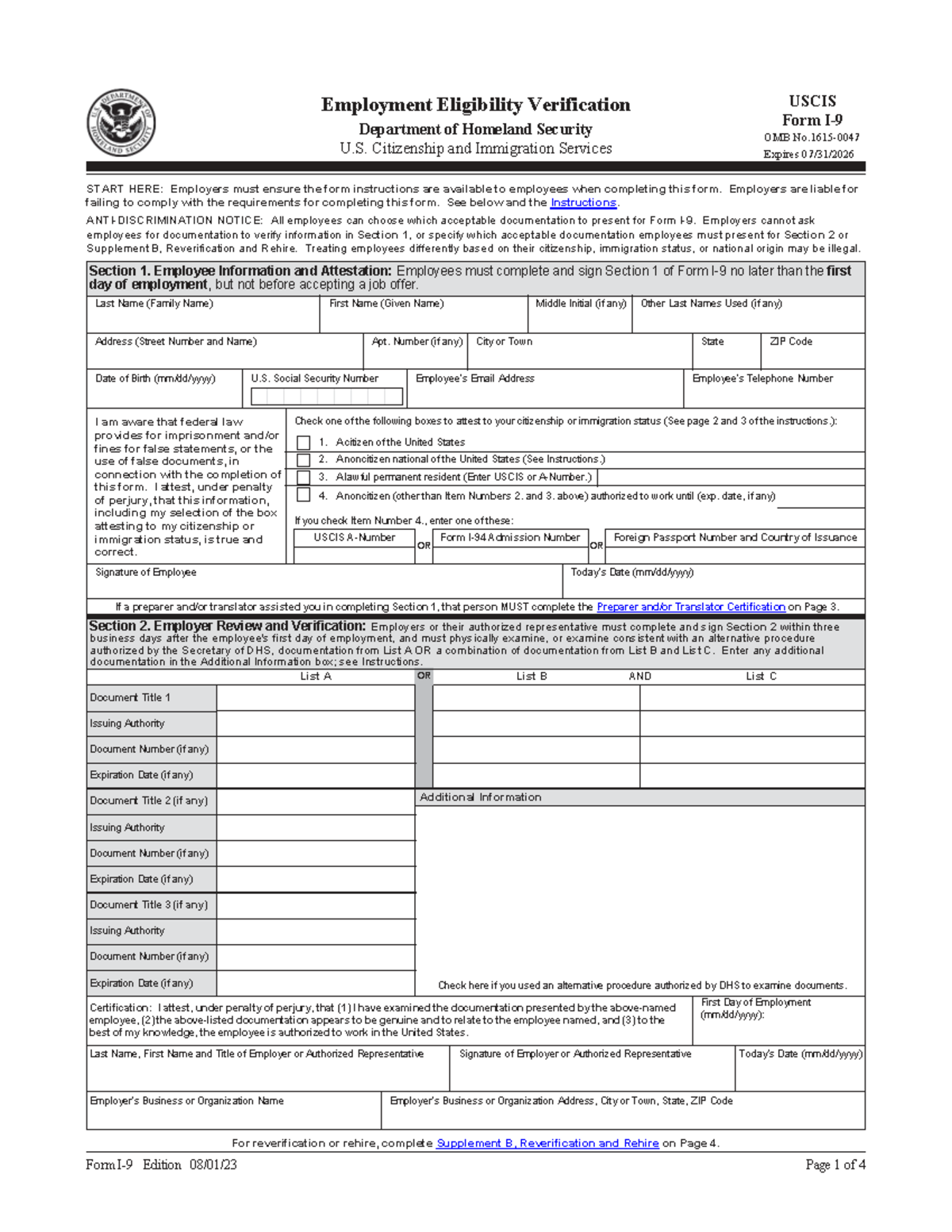 Employment Eligibility Verification
Department of Homeland Security
U.S. Citizenship and Immigration Services

USCIS
Form I-9
OMB No.1615-0047
Expires 07/31/2026

START HERE: Employers must ensure the form instructions are available to employees when completing this form. Employers are liable for failing to comply with the requirements for completing this form. See below and the Instructions.

ANTI-DISCRIMINATION NOTICE: All employees can choose which acceptable documentation to present for Form I-9. Employers cannot ask employees for documentation to verify information in Section 1, or specify which acceptable documentation employees must present for Section 2 or Supplement B, Reverification and Rehire. Treating employees differently based on their citizenship, immigration status, or national origin may be illegal.

Section 1. Employee Information and Attestation: Employees must complete and sign Section 1 of Form I-9 no later than the first day of employment, but not before accepting a job offer.

Last Name (Family Name)
First Name (Given Name)
Middle Initial (if any)
Other Last Names Used (if any)
Address (Street Number and Name)
Apt. Number (if any)
City or Town
State
ZIP Code
Date of Birth (mm/dd/yyyy)
U.S. Social Security Number
Employee's Email Address
Employee's Telephone Number

I am aware that federal law provides for imprisonment and/or fines for false statements, or the use of false documents, in connection with the completion of this form. I attest, under penalty of perjury, that this information, including my selection of the box attesting to my citizenship or immigration status, is true and correct.

Check one of the following boxes to attest to your citizenship or immigration status (See page 2 and 3 of the instructions.):
☐ 1. A citizen of the United States
☐ 2. A noncitizen national of the United States (See Instructions.)
☐ 3. A lawful permanent resident (Enter USCIS or A-Number.)
☐ 4. A noncitizen (other than Item Numbers 2. and 3. above) authorized to work until (exp. date, if any)

If you check Item Number 4., enter one of these:
USCIS A-Number OR Form I-94 Admission Number OR Foreign Passport Number and Country of Issuance

Signature of Employee
Today's Date (mm/dd/yyyy)

If a preparer and/or translator assisted you in completing Section 1, that person MUST complete the Preparer and/or Translator Certification on Page 3.

Section 2. Employer Review and Verification: Employers or their authorized representative must complete and sign Section 2 within three business days after the employee's first day of employment, and must physically examine, or examine consistent with an alternative procedure authorized by the Secretary of DHS, documentation from List A OR a combination of documentation from List B and List C. Enter any additional documentation in the Additional Information box; see Instructions.

List A OR List B AND List C

Document Title 1
Issuing Authority
Document Number (if any)
Expiration Date (if any)
Document Title 2 (if any)
Issuing Authority
Document Number (if any)
Expiration Date (if any)
Document Title 3 (if any)
Issuing Authority
Document Number (if any)
Expiration Date (if any)

Additional Information

Check here if you used an alternative procedure authorized by DHS to examine documents.

Certification: I attest, under penalty of perjury, that (1) I have examined the documentation presented by the above-named employee, (2) the above-listed documentation appears to be genuine and to relate to the employee named, and (3) to the best of my knowledge, the employee is authorized to work in the United States.

First Day of Employment (mm/dd/yyyy):

Last Name, First Name and Title of Employer or Authorized Representative
Signature of Employer or Authorized Representative
Today's Date (mm/dd/yyyy)
Employer's Business or Organization Name
Employer's Business or Organization Address, City or Town, State, ZIP Code

For reverification or rehire, complete Supplement B, Reverification and Rehire on Page 4.

Form I-9 Edition 08/01/23
Page 1 of 4